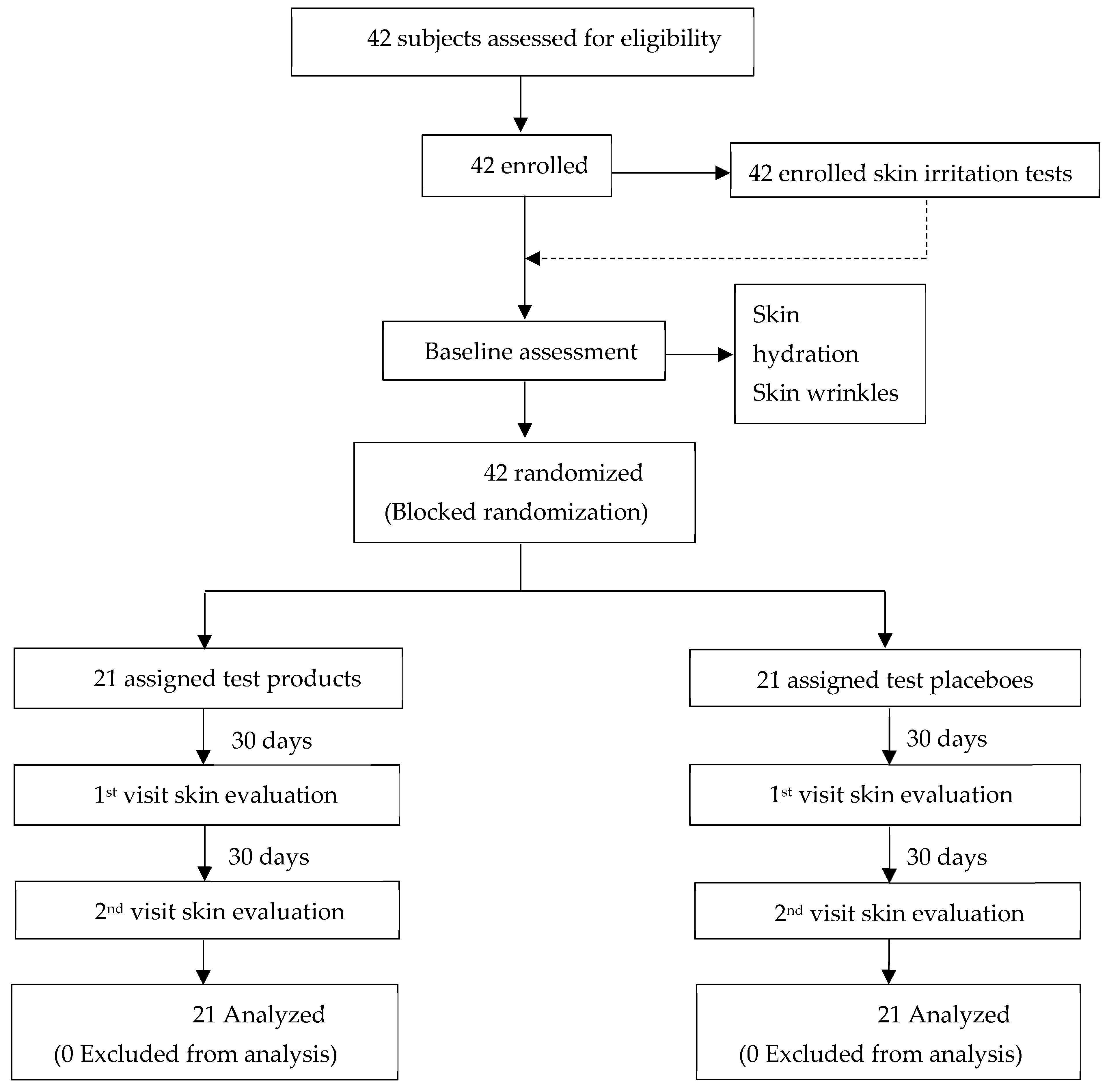 42 subjects assessed for eligibility

42 enrolled

42 enrolled skin irritation tests

Baseline assessment

Skin
hydration
Skin wrinkles

42 randomized
(Blocked randomization)

21 assigned test products

30 days

1$^{st}$ visit skin evaluation

30 days

2$^{nd}$ visit skin evaluation

21 Analyzed
(0 Excluded from analysis)

21 assigned test placeboes

30 days

1$^{st}$ visit skin evaluation

30 days

2$^{nd}$ visit skin evaluation

21 Analyzed
(0 Excluded from analysis)